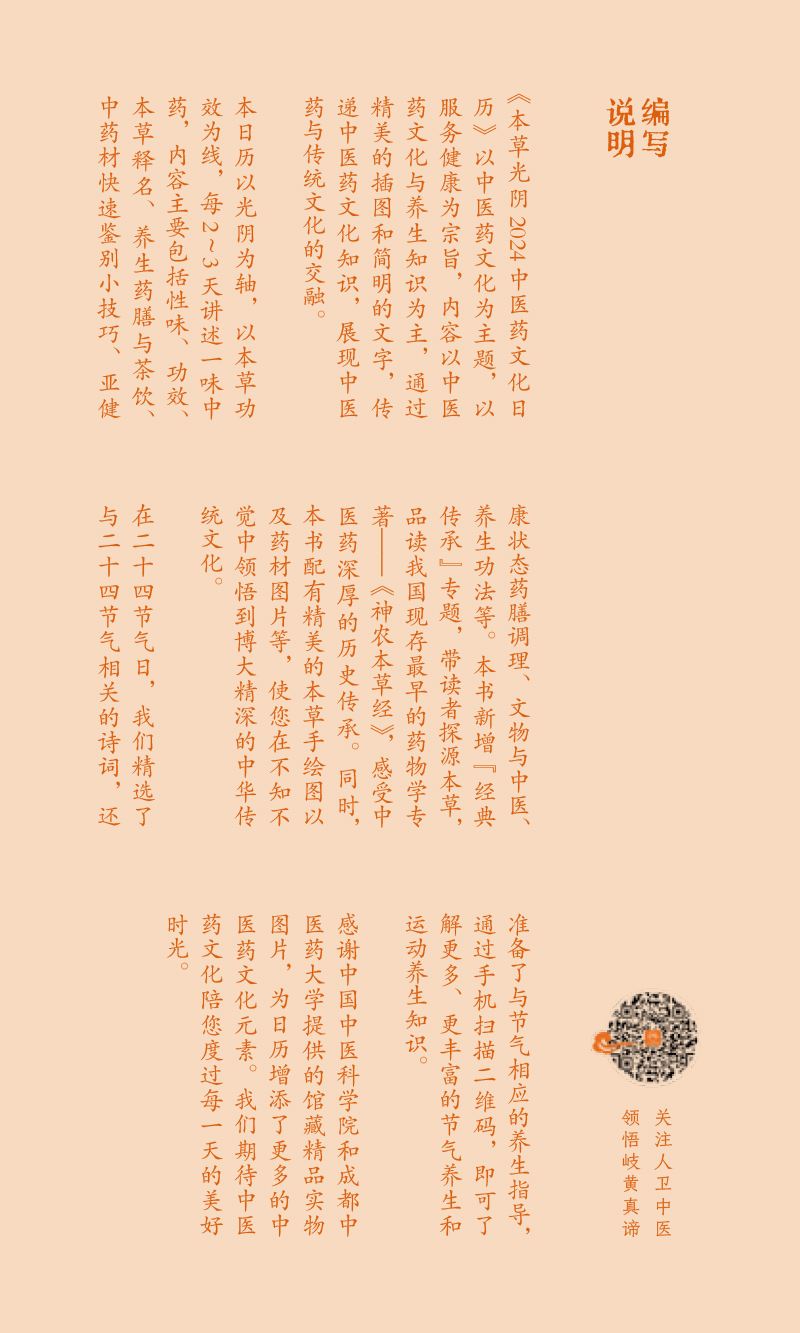 编写说明

《本草光阴2024中医药文化日历》以中医药文化为主题，以服务健康为宗旨，内容以中医药文化与养生知识为主，通过精美的插图和简明的文字，传递中医药文化知识，展现中医药与传统文化的交融。

本日历以光阴为轴，以本草功效为线，每2~3天讲述一味中药，内容主要包括性味、功效、本草释名、养生药膳与茶饮、中药材快速鉴别小技巧、亚健康状态药膳调理、文物与中医、养生功法等。本书新增『经典传承』专题，带读者探源本草，品读我国现存最早的药物学专著——《神农本草经》，感受中医药深厚的历史传承。同时，本书配有精美的本草手绘图以及药材图片等，使您在不知不觉中领悟到博大精深的中华传统文化。

在二十四节气日，我们精选了与二十四节气相关的诗词，还准备了与节气相应的养生指导，通过手机扫描二维码，即可了解更多、更丰富的节气养生和运动养生知识。

感谢中国中医科学院和成都中医药大学提供的馆藏精品实物图片，为日历增添了更多的中医药文化元素。我们期待中医药文化陪您度过每一天的美好时光。

关注人卫中医
领悟岐黄真谛